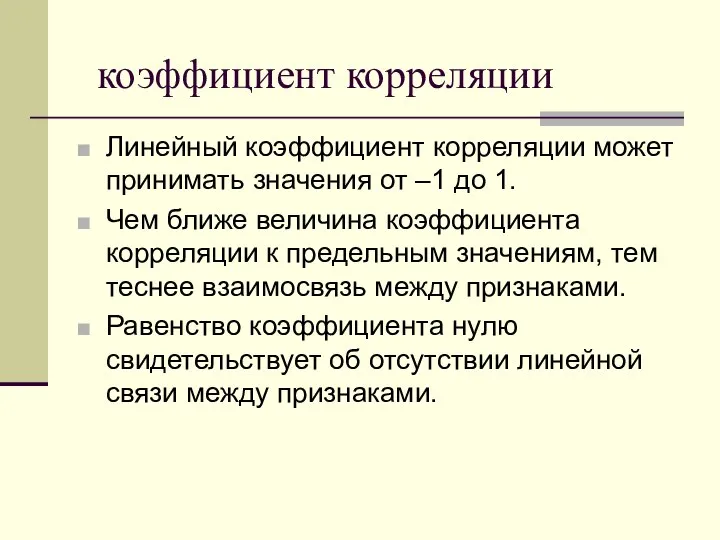 коэффициент корреляции

Линейный коэффициент корреляции может принимать значения от –1 до 1.

Чем ближе величина коэффициента корреляции к предельным значениям, тем теснее взаимосвязь между признаками.

Равенство коэффициента нулю свидетельствует об отсутствии линейной связи между признаками.